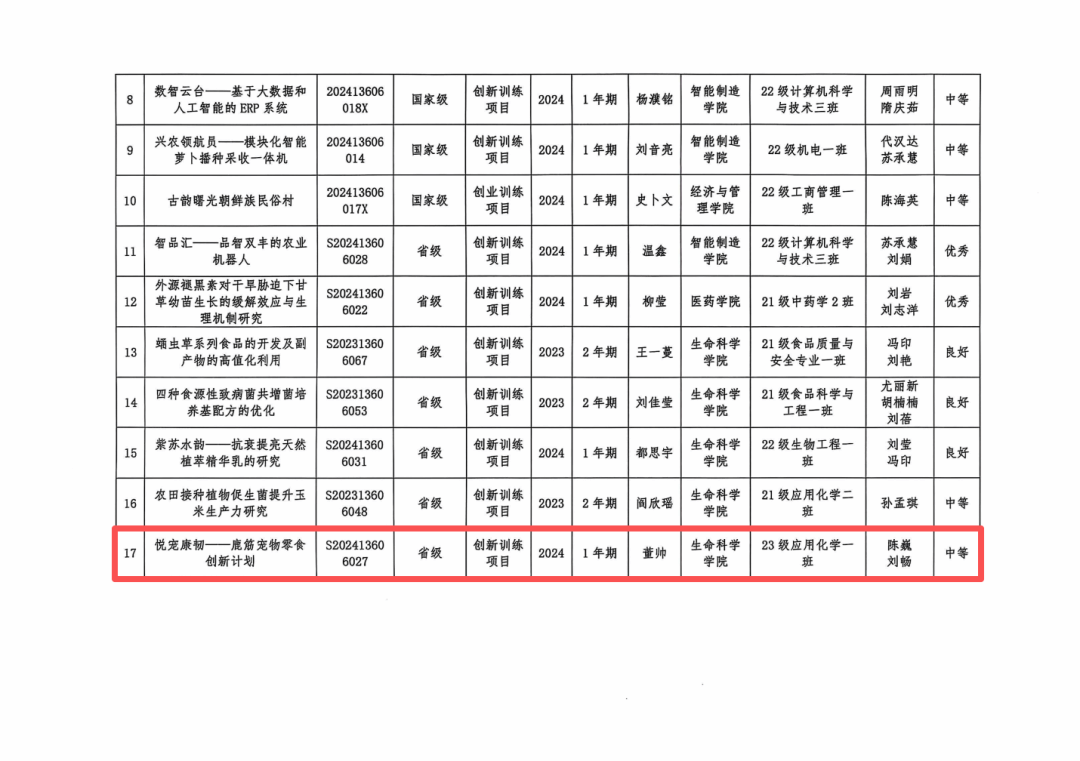 | 8 | 数智云台——基于大数据和人工智能的 ERP 系统 | 202413606018X | 国家级 | 创新训练项目 | 2024 | 1 年期 | 杨濮铭 | 智能制造学院 | 22 级计算机科学与技术三班 | 周雨明 隋庆茹 | 中等 |
|---|---|---|---|---|---|---|---|---|---|---|---|
| 9 | 兴农领航员——模块化智能萝卜播种采收一体机 | 202413606014 | 国家级 | 创新训练项目 | 2024 | 1 年期 | 刘音亮 | 智能制造学院 | 22 级机电一班 | 代汉达 苏承慧 | 中等 |
| 10 | 古韵曙光朝鲜族民俗村 | 202413606017X | 国家级 | 创业训练项目 | 2024 | 1 年期 | 史卜文 | 经济与管理学院 | 22 级工商管理一班 | 陈海英 | 中等 |
| 11 | 智品汇——品智双丰的农业机器人 | S202413606028 | 省级 | 创新训练项目 | 2024 | 1 年期 | 温鑫 | 智能制造学院 | 22 级计算机科学与技术三班 | 苏承慧 刘娟 | 优秀 |
| 12 | 外源褪黑素对干旱胁迫下甘草幼苗生长的缓解效应与生理机制研究 | S202413606022 | 省级 | 创新训练项目 | 2024 | 1 年期 | 柳莹 | 医药学院 | 21 级中药学 2 班 | 刘岩 刘志洋 | 优秀 |
| 13 | 蛹虫草系列食品的开发及副产物的高值化利用 | S202313606067 | 省级 | 创新训练项目 | 2023 | 2 年期 | 王一蔓 | 生命科学学院 | 21 级食品质量与安全专业一班 | 冯印 刘艳 | 良好 |
| 14 | 四种食源性致病菌共增菌培养基配方的优化 | S202313606053 | 省级 | 创新训练项目 | 2023 | 2 年期 | 刘佳莹 | 生命科学学院 | 21 级食品科学与工程一班 | 尤丽新 胡楠楠 刘蓓 | 良好 |
| 15 | 紫苏水韵——抗衰提亮天然植萃精华乳的研究 | S202413606031 | 省级 | 创新训练项目 | 2024 | 1 年期 | 都思宇 | 生命科学学院 | 22 级生物工程一班 | 刘莹 冯印 | 良好 |
| 16 | 农田接种植物促生菌提升玉米生产力研究 | S202313606048 | 省级 | 创新训练项目 | 2023 | 2 年期 | 阎欣瑶 | 生命科学学院 | 21 级应用化学二班 | 孙孟琪 | 中等 |
| 17 | 悦宠康韧——鹿筋宠物零食创新计划 | S202413606027 | 省级 | 创新训练项目 | 2024 | 1 年期 | 董帅 | 生命科学学院 | 23 级应用化学一班 | 陈巍 刘畅 | 中等 |